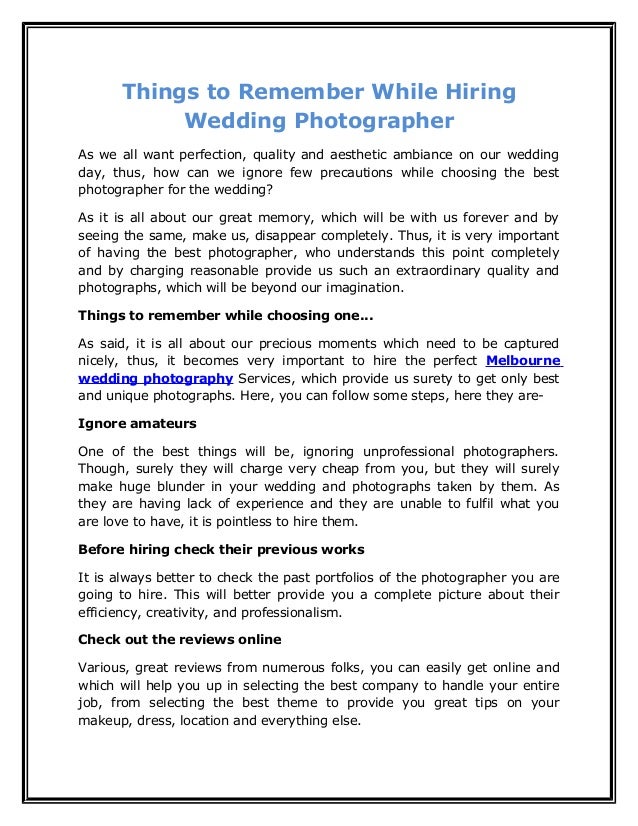 Things to Remember While Hiring Wedding Photographer

As we all want perfection, quality and aesthetic ambiance on our wedding day, thus, how can we ignore few precautions while choosing the best photographer for the wedding?

As it is all about our great memory, which will be with us forever and by seeing the same, make us, disappear completely. Thus, it is very important of having the best photographer, who understands this point completely and by charging reasonable provide us such an extraordinary quality and photographs, which will be beyond our imagination.

Things to remember while choosing one…

As said, it is all about our precious moments which need to be captured nicely, thus, it becomes very important to hire the perfect Melbourne wedding photography Services, which provide us surety to get only best and unique photographs. Here, you can follow some steps, here they are-

Ignore amateurs

One of the best things will be, ignoring unprofessional photographers. Though, surely they will charge very cheap from you, but they will surely make huge blunder in your wedding and photographs taken by them. As they are having lack of experience and they are unable to fulfil what you are love to have, it is pointless to hire them.

Before hiring check their previous works

It is always better to check the past portfolios of the photographer you are going to hire. This will better provide you a complete picture about their efficiency, creativity, and professionalism.

Check out the reviews online

Various, great reviews from numerous folks, you can easily get online and which will help you up in selecting the best company to handle your entire job, from selecting the best theme to provide you great tips on your makeup, dress, location and everything else.